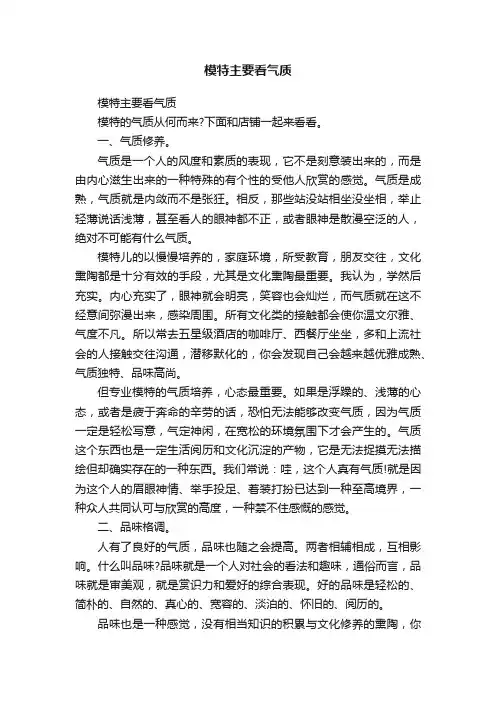 模特主要看气质

模特主要看气质

模特的气质从何而来?下面和店铺一起来看看。

一、气质修养。

气质是一个人的风度和素质的表现，它不是刻意装出来的，而是由内心滋生出来的一种特殊的有个性的受他人欣赏的感觉。气质是成熟，气质就是内敛而不是张狂。相反，那些站没站相坐没坐相，举止轻薄说话浅薄，甚至看人的眼神都不正，或者眼神是散漫空泛的人，绝对不可能有什么气质。

模特儿的以慢慢培养的，家庭环境，所受教育，朋友交往，文化熏陶都是十分有效的手段，尤其是文化熏陶最重要。我认为，学然后充实。内心充实了，眼神就会明亮，笑容也会灿烂，而气质就在这不经意间弥漫出来，感染周围。所有文化类的接触都会使你温文尔雅、气度不凡。所以常去五星级酒店的咖啡厅、西餐厅坐坐，多和上流社会的人接触交往沟通，潜移默化的，你会发现自己会越来越优雅成熟、气质独特、品味高尚。

但专业模特的气质培养，心态最重要。如果是浮躁的、浅薄的心态，或者是疲于奔命的辛劳的话，恐怕无法能够改变气质，因为气质一定是轻松写意，气定神闲，在宽松的环境氛围下才会产生的。气质这个东西也是一定生活阅历和文化沉淀的产物，它是无法捉摸无法描绘但却确实存在的一种东西。我们常说：哇，这个人真有气质!就是因为这个人的眉眼神情、举手投足、着装打扮已达到一种至高境界，一种众人共同认可与欣赏的高度，一种禁不住感慨的感觉。

二、品味格调。

人有了良好的气质，品味也随之会提高。两者相辅相成，互相影响。什么叫品味?品味就是一个人对社会的看法和趣味，通俗而言，品味就是审美观，就是赏识力和爱好的综合表现。好的品味是轻松的、简朴的、自然的、真心的、宽容的、淡泊的、怀旧的、阅历的。

品味也是一种感觉，没有相当知识的积累与文化修养的熏陶，你